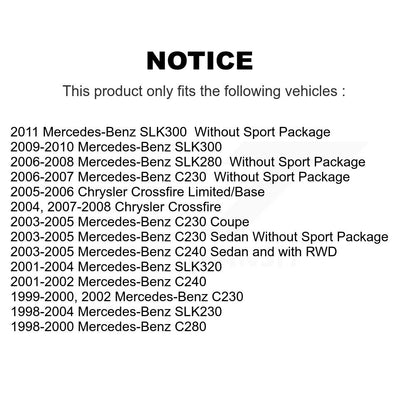 NOTICE

This product only fits the following vehicles :

2011 Mercedes-Benz SLK300 Without Sport Package
2009-2010 Mercedes-Benz SLK300
2006-2008 Mercedes-Benz SLK280 Without Sport Package
2006-2007 Mercedes-Benz C230 Without Sport Package
2005-2006 Chrysler Crossfire Limited/Base
2004, 2007-2008 Chrysler Crossfire
2003-2005 Mercedes-Benz C230 Coupe
2003-2005 Mercedes-Benz C230 Sedan Without Sport Package
2003-2005 Mercedes-Benz C240 Sedan and with RWD
2001-2004 Mercedes-Benz SLK320
2001-2002 Mercedes-Benz C240
1999-2000, 2002 Mercedes-Benz C230
1998-2004 Mercedes-Benz SLK230
1998-2000 Mercedes-Benz C280